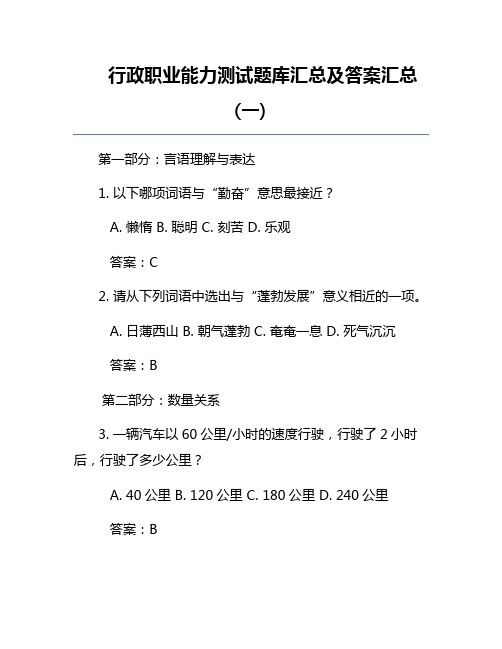 行政职业能力测试题库汇总及答案汇总（一）

第一部分：言语理解与表达

1. 以下哪项词语与“勤奋”意思最接近？

A. 懒惰 B. 聪明 C. 刻苦 D. 乐观

答案：C

2. 请从下列词语中选出与“蓬勃发展”意义相近的一项。

A. 日薄西山 B. 朝气蓬勃 C. 奄奄一息 D. 死气沉沉

答案：B

第二部分：数量关系

3. 一辆汽车以 60 公里/小时的速度行驶，行驶了 2 小时后，行驶了多少公里？

A. 40 公里 B. 120 公里 C. 180 公里 D. 240 公里

答案：B